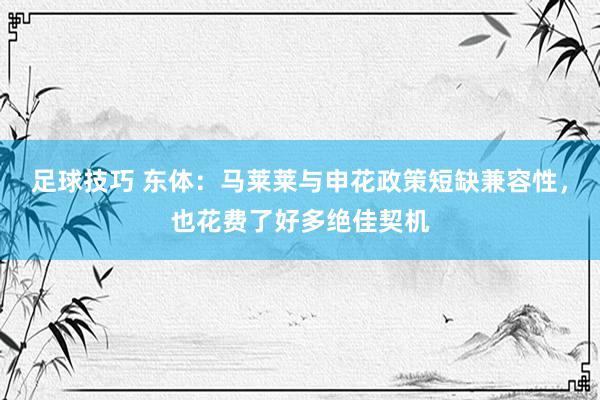 足球技巧 东体：马莱莱与申花政策短缺兼容性，也花费了好多绝佳契机